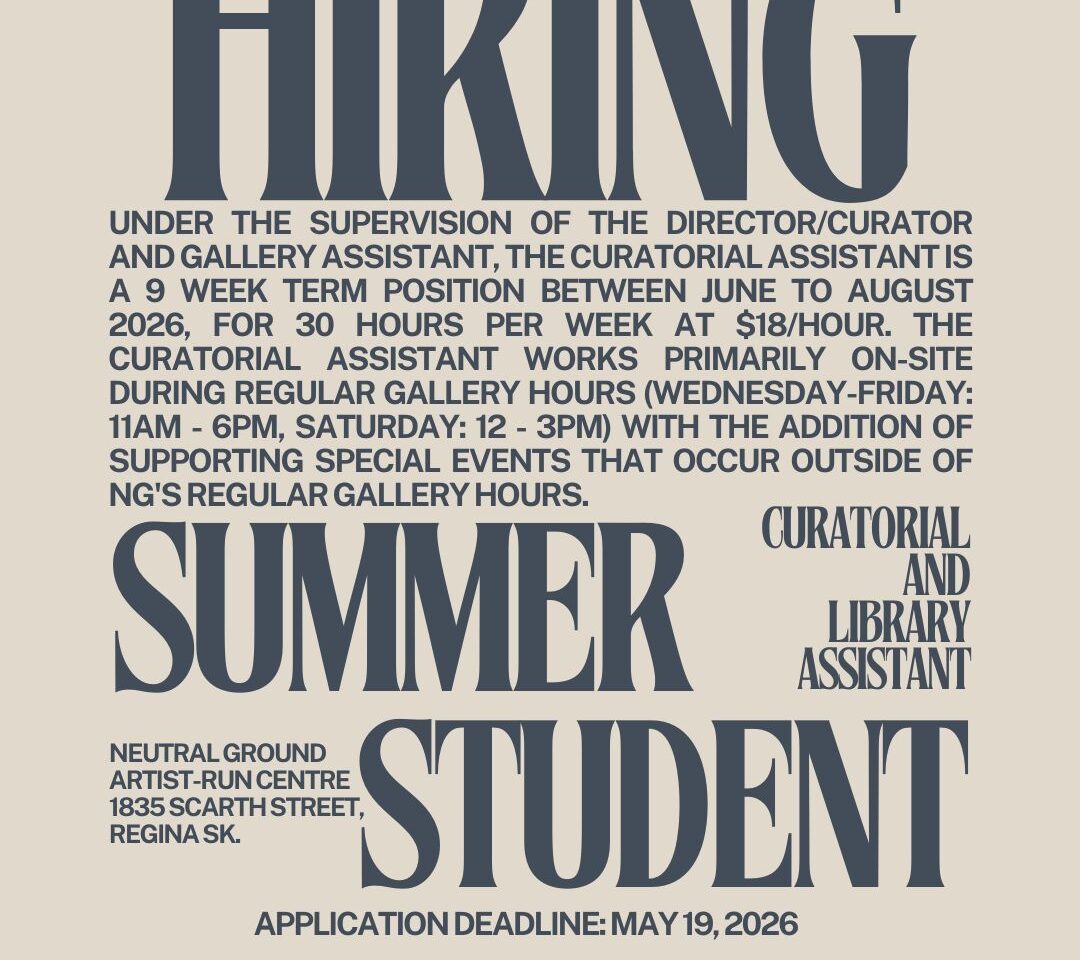 HIRING

UNDER THE SUPERVISION OF THE DIRECTOR/CURATOR AND GALLERY ASSISTANT, THE CURATORIAL ASSISTANT IS A 9 WEEK TERM POSITION BETWEEN JUNE TO AUGUST 2026, FOR 30 HOURS PER WEEK AT $18/HOUR. THE CURATORIAL ASSISTANT WORKS PRIMARILY ON-SITE DURING REGULAR GALLERY HOURS (WEDNESDAY-FRIDAY: 11AM - 6PM, SATURDAY: 12 - 3PM) WITH THE ADDITION OF SUPPORTING SPECIAL EVENTS THAT OCCUR OUTSIDE OF NG'S REGULAR GALLERY HOURS.

SUMMER

CURATORIAL AND LIBRARY ASSISTANT

NEUTRAL GROUND ARTIST-RUN CENTRE 1835 SCARTH STREET, REGINA SK.

STUDENT

APPLICATION DEADLINE: MAY 19, 2026